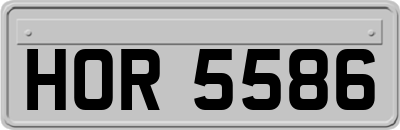 HOR 5586